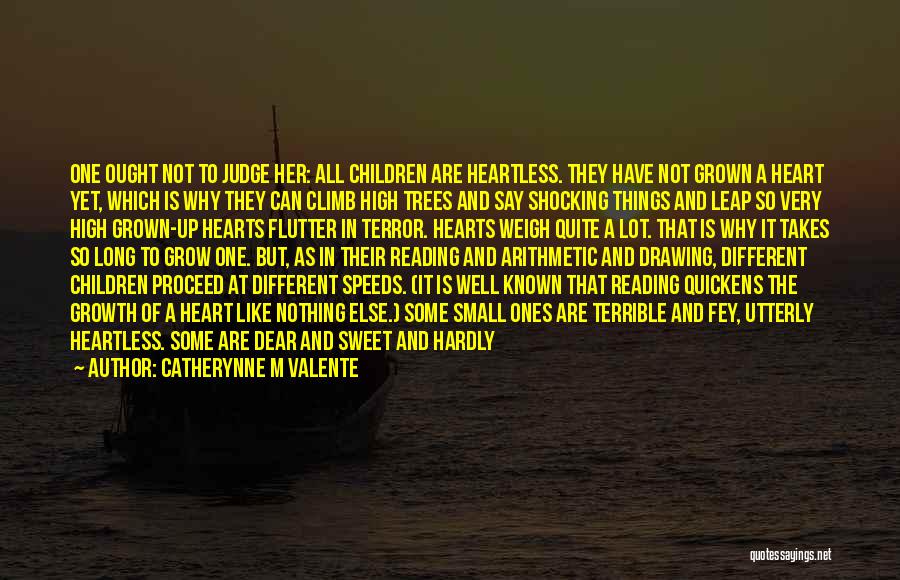 ONE OUGHT NOT TO JUDGE HER: ALL CHILDREN ARE HEARTLESS. THEY HAVE NOT GROWN A HEART YET, WHICH IS WHY THEY CAN CLIMB HIGH TREES AND SAY SHOCKING THINGS AND LEAP SO VERY HIGH GROWN-UP HEARTS FLUTTER IN TERROR. HEARTS WEIGH QUITE A LOT. THAT IS WHY IT TAKES SO LONG TO GROW ONE. BUT, AS IN THEIR READING AND ARITHMETIC AND DRAWING, DIFFERENT CHILDREN PROCEED AT DIFFERENT SPEEDS. (IT IS WELL KNOWN THAT READING QUICKENS THE GROWTH OF A HEART LIKE NOTHING ELSE.) SOME SMALL ONES ARE TERRIBLE AND FEY, UTTERLY HEARTLESS. SOME ARE DEAR AND SWEET AND HARDLY

AUTHOR: CATHERYNNE M VALENTE

quotessayings.net